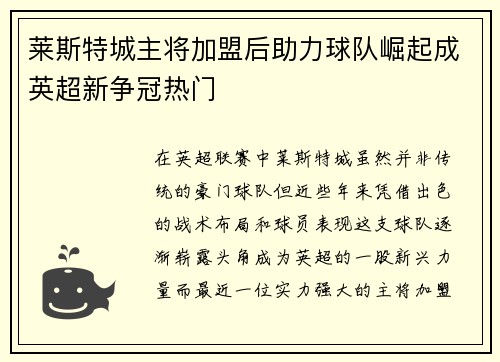 莱斯特城主将加盟后助力球队崛起成英超新争冠热门

在英超联赛中莱斯特城虽然并非传统的豪门球队但近些年来凭借出色的战术布局和球员表现这支球队逐渐崭露头角成为英超的一股新兴力量而最近一位实力强大的主将加盟